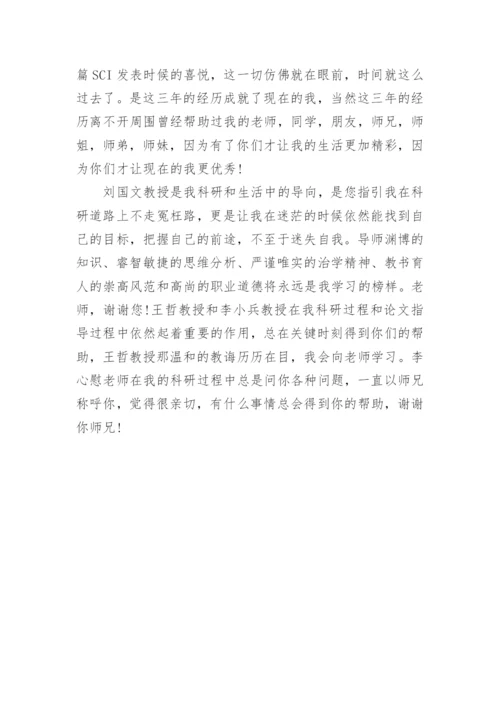 篇SCI发表时候的喜悦，这一切仿佛就在眼前，时间就这么过去了。是这三年的经历成就了现在的我，当然这三年的经历离不开周围曾经帮助过我的老师，同学，朋友，师兄，师姐，师弟，师妹，因为有了你们才让我的生活更加精彩，因为你们才让现在的我更优秀！

刘国文教授是我科研和生活中的导向，是您指引我在科研道路上不走冤枉路，更是让我在迷茫的时候依然能找到自己的目标，把握自己的前途，不至于迷失自我。导师渊博的知识、睿智敏捷的思维分析、严谨唯实的治学精神、教书育人的崇高风范和高尚的职业道德将永远是我学习的榜样。老师，谢谢您！王哲教授和李小兵教授在我科研过程和论文指导过程中依然起着重要的作用，总在关键时刻得到你们的帮助，王哲教授那温和的教诲历历在目，我会向老师学习。李心慰老师在我的科研过程中总是问你各种问题，一直以师兄称呼你，觉得很亲切，有什么事情总会得到你的帮助，谢谢你师兄！